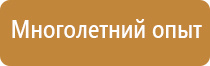 Многолетний опыт